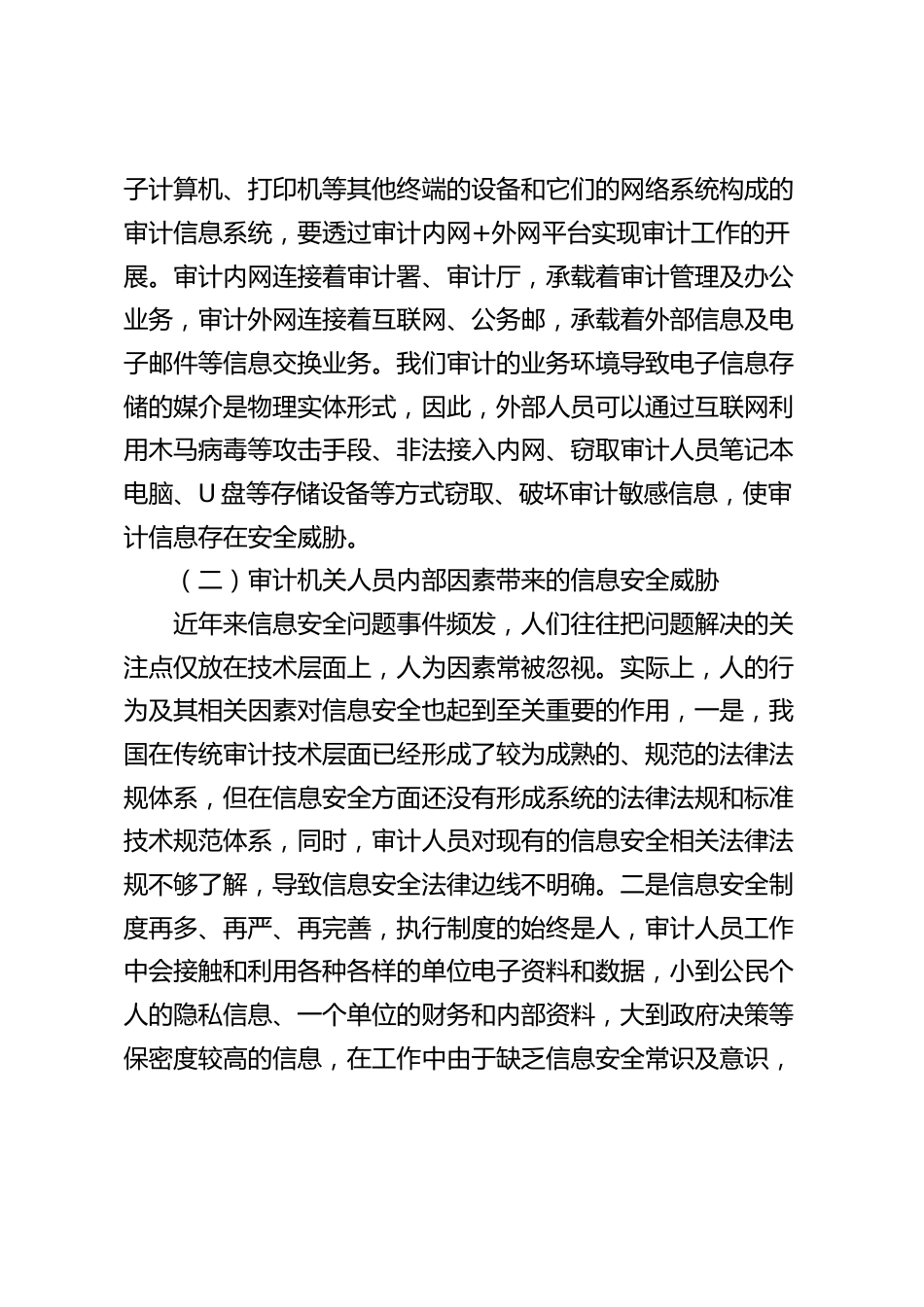 子计算机、打印机等其他终端的设备和它们的网络系统构成的审计信息系统，要透过审计内网+外网平台实现审计工作的开展。审计内网连接着审计署、审计厅，承载着审计管理及办公业务，审计外网连接着互联网、公务邮，承载着外部信息及电子邮件等信息交换业务。我们审计的业务环境导致电子信息存储的媒介是物理实体形式，因此，外部人员可以通过互联网利用木马病毒等攻击手段、非法接入内网、窃取审计人员笔记本电脑、U盘等存储设备等方式窃取、破坏审计敏感信息，使审计信息存在安全威胁。

（二）审计机关人员内部因素带来的信息安全威胁

近年来信息安全问题事件频发，人们往往把问题解决的关注点仅放在技术层面上，人为因素常被忽视。实际上，人的行为及其相关因素对信息安全也起到至关重要的作用，一是，我国在传统审计技术层面已经形成了较为成熟的、规范的法律法规体系，但在信息安全方面还没有形成系统的法律法规和标准技术规范体系，同时，审计人员对现有的信息安全相关法律法规不够了解，导致信息安全法律边线不明确。二是信息安全制度再多、再严、再完善，执行制度的始终是人，审计人员工作中会接触和利用各种各样的单位电子资料和数据，小到公民个人的隐私信息、一个单位的财务和内部资料，大到政府决策等保密度较高的信息，在工作中由于缺乏信息安全常识及意识，